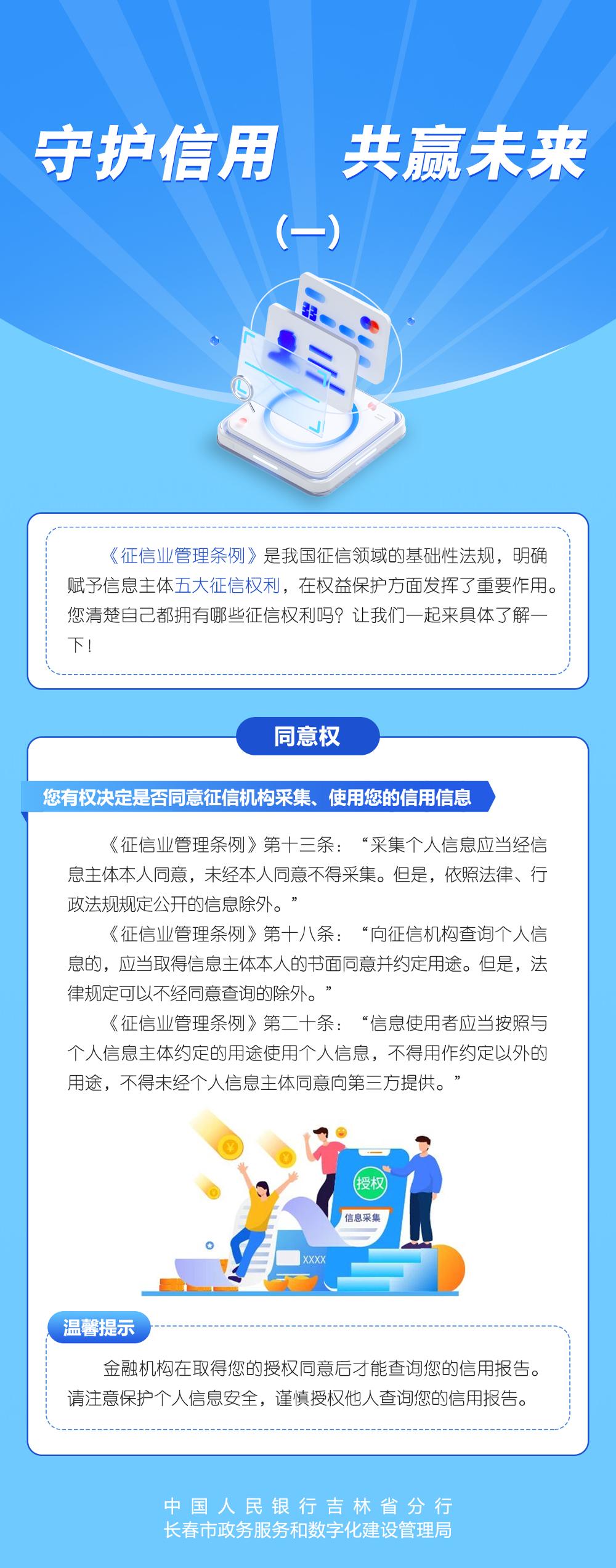 守护信用 共赢未来

(一)

《征信业管理条例》是我国征信领域的基础性法规，明确赋予信息主体五大征信权利，在权益保护方面发挥了重要作用。您清楚自己都拥有哪些征信权利吗？让我们一起来具体了解一下！

同意权

您有权决定是否同意征信机构采集、使用您的信用信息

《征信业管理条例》第十三条：“采集个人信息应当经信息主体本人同意，未经本人同意不得采集。但是，依照法律、行政法规规定公开的信息除外。”

《征信业管理条例》第十八条：“向征信机构查询个人信息的，应当取得信息主体本人的书面同意并约定用途。但是，法律规定可以不经同意查询的除外。”

《征信业管理条例》第二十条：“信息使用者应当按照与个人信息主体约定的用途使用个人信息，不得用作约定以外的用途，不得未经个人信息主体同意向第三方提供。”

授权

信息采集

XXXX

温馨提示

金融机构在取得您的授权同意后才能查询您的信用报告。请注意保护个人信息安全，谨慎授权他人查询您的信用报告。

中国人民银行吉林省分行
长春市政务服务和数字化建设管理局